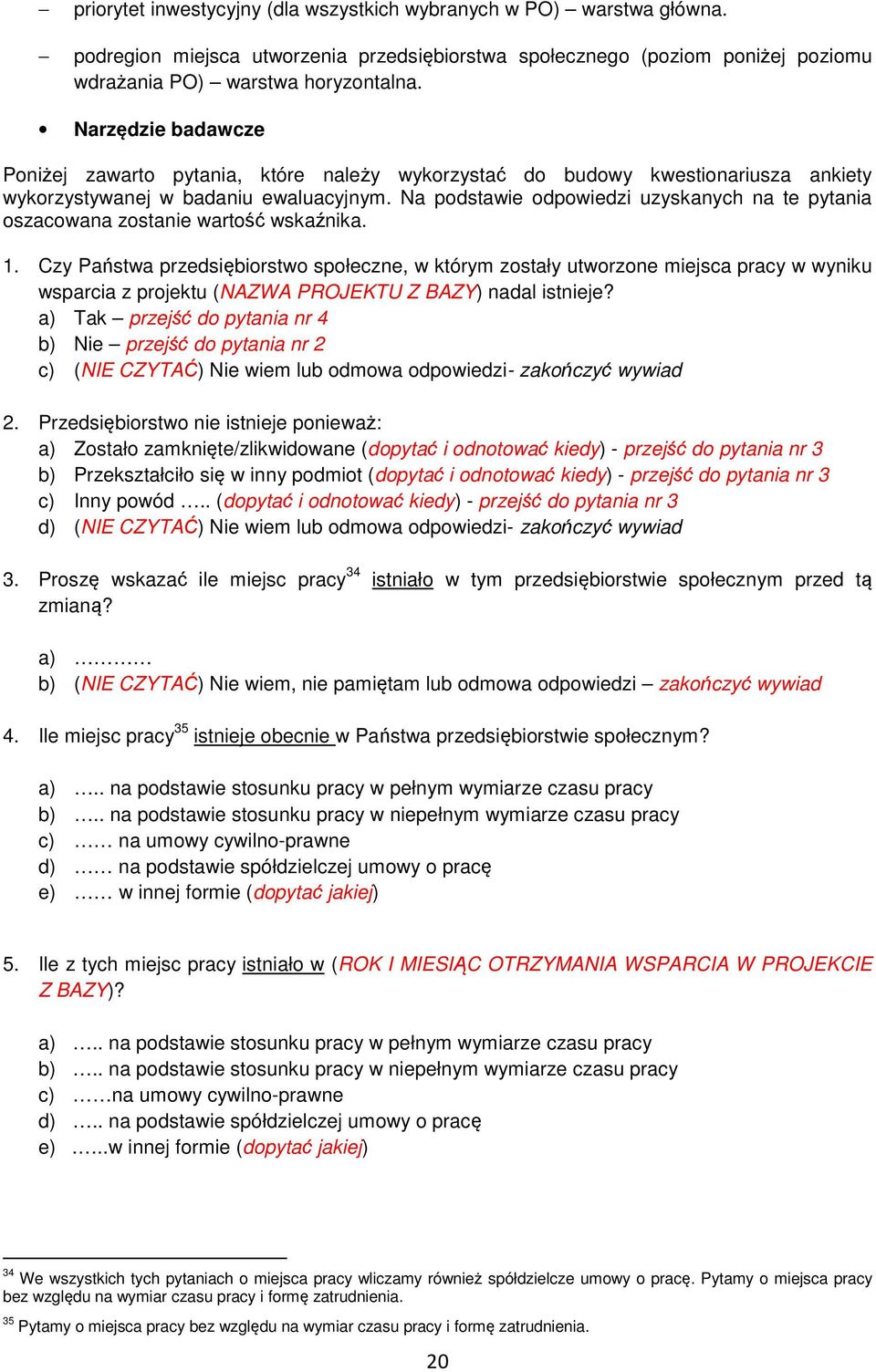 – priorytet inwestycyjny (dla wszystkich wybranych w PO) – warstwa główna.

– podregion miejsca utworzenia przedsiębiorstwa społecznego (poziom poniżej poziomu wdrażania PO) – warstwa horyzontalna.

• Narzędzie badawcze

Poniżej zawarto pytania, które należy wykorzystać do budowy kwestionariusza ankiety wykorzystywanej w badaniu ewaluacyjnym. Na podstawie odpowiedzi uzyskanych na te pytania oszacowana zostanie wartość wskaźnika.

1. Czy Państwa przedsiębiorstwo społeczne, w którym zostały utworzone miejsca pracy w wyniku wsparcia z projektu (NAZWA PROJEKTU Z BAZY) nadal istnieje?
a) Tak – przejść do pytania nr 4
b) Nie – przejść do pytania nr 2
c) (NIE CZYTAĆ) Nie wiem lub odmowa odpowiedzi- zakończyć wywiad

2. Przedsiębiorstwo nie istnieje ponieważ:
a) Zostało zamknięte/zlikwidowane (dopytać i odnotować kiedy) - przejść do pytania nr 3
b) Przekształciło się w inny podmiot (dopytać i odnotować kiedy) - przejść do pytania nr 3
c) Inny powód ….. (dopytać i odnotować kiedy) - przejść do pytania nr 3
d) (NIE CZYTAĆ) Nie wiem lub odmowa odpowiedzi- zakończyć wywiad

3. Proszę wskazać ile miejsc pracy$^{34}$ istniało w tym przedsiębiorstwie społecznym przed tą zmianą?

a) …………
b) (NIE CZYTAĆ) Nie wiem, nie pamiętam lub odmowa odpowiedzi – zakończyć wywiad

4. Ile miejsc pracy$^{35}$ istnieje obecnie w Państwa przedsiębiorstwie społecznym?

a) ….. na podstawie stosunku pracy w pełnym wymiarze czasu pracy
b) ….. na podstawie stosunku pracy w niepełnym wymiarze czasu pracy
c) …… na umowy cywilno-prawne
d) …… na podstawie spółdzielczej umowy o pracę
e) …… w innej formie (dopytać jakiej)

5. Ile z tych miejsc pracy istniało w (ROK I MIESIĄC OTRZYMANIA WSPARCIA W PROJEKCIE Z BAZY)?

a) ….. na podstawie stosunku pracy w pełnym wymiarze czasu pracy
b) ….. na podstawie stosunku pracy w niepełnym wymiarze czasu pracy
c) ……na umowy cywilno-prawne
d) ….. na podstawie spółdzielczej umowy o pracę
e) …...w innej formie (dopytać jakiej)

$^{34}$ We wszystkich tych pytaniach o miejsca pracy wliczamy również spółdzielcze umowy o pracę. Pytamy o miejsca pracy bez względu na wymiar czasu pracy i formę zatrudnienia.

$^{35}$ Pytamy o miejsca pracy bez względu na wymiar czasu pracy i formę zatrudnienia.

20